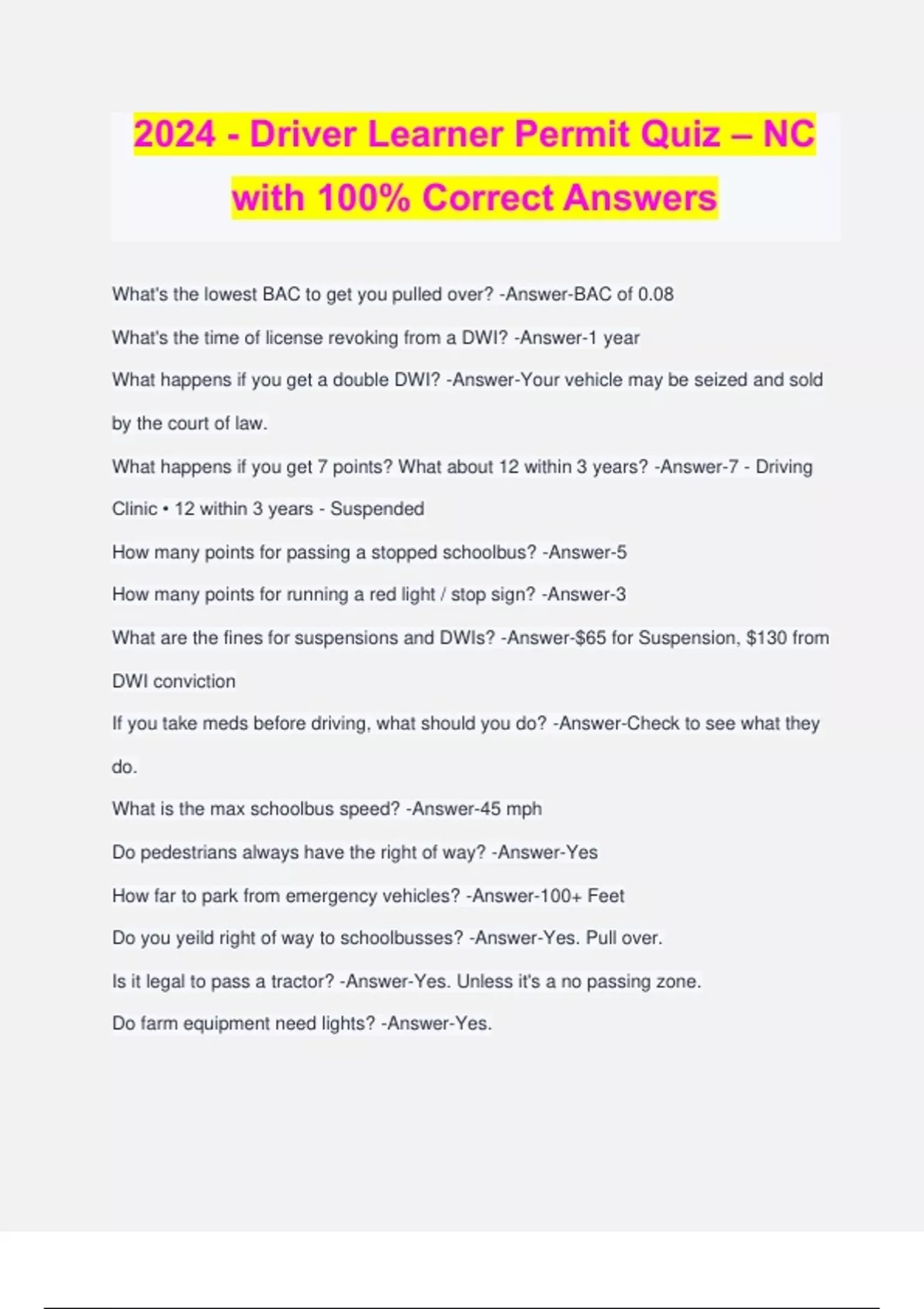 2024 - Driver Learner Permit Quiz – NC with 100% Correct Answers

What's the lowest BAC to get you pulled over? -Answer-BAC of 0.08

What's the time of license revoking from a DWI? -Answer-1 year

What happens if you get a double DWI? -Answer-Your vehicle may be seized and sold by the court of law.

What happens if you get 7 points? What about 12 within 3 years? -Answer-7 - Driving Clinic • 12 within 3 years - Suspended

How many points for passing a stopped schoolbus? -Answer-5

How many points for running a red light / stop sign? -Answer-3

What are the fines for suspensions and DWIs? -Answer-$65 for Suspension, $130 from DWI conviction

If you take meds before driving, what should you do? -Answer-Check to see what they do.

What is the max schoolbus speed? -Answer-45 mph

Do pedestrians always have the right of way? -Answer-Yes

How far to park from emergency vehicles? -Answer-100+ Feet

Do you yeild right of way to schoolbusses? -Answer-Yes. Pull over.

Is it legal to pass a tractor? -Answer-Yes. Unless it's a no passing zone.

Do farm equipment need lights? -Answer-Yes.